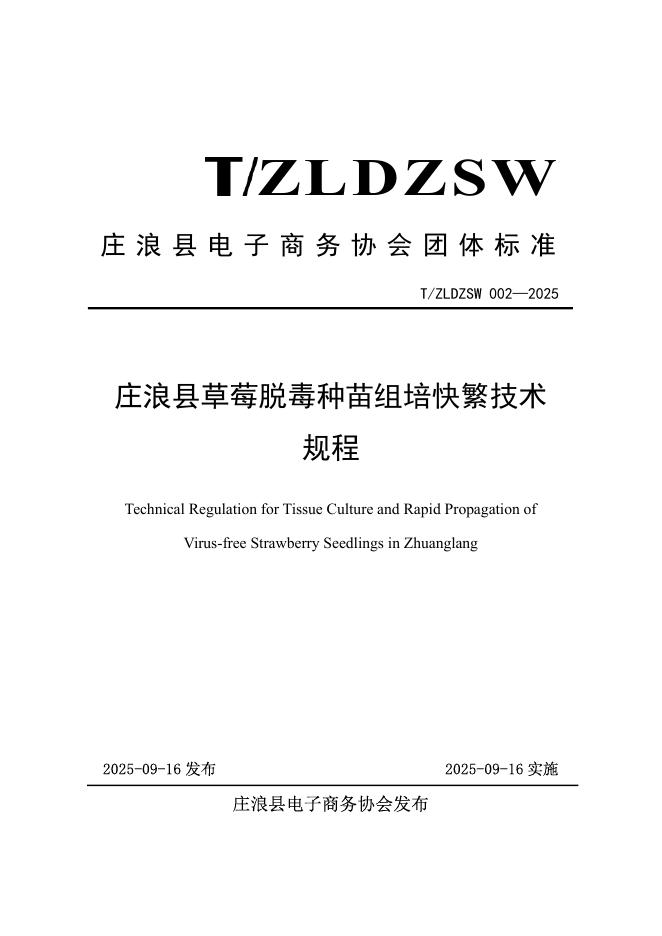 T/ZLDZSW

庄浪县电子商务协会团体标准

T/ZLDZSW 002—2025

庄浪县草莓脱毒种苗组培快繁技术规程

Technical Regulation for Tissue Culture and Rapid Propagation of Virus-free Strawberry Seedlings in Zhuanglang

2025-09-16 发布

2025-09-16 实施

庄浪县电子商务协会发布